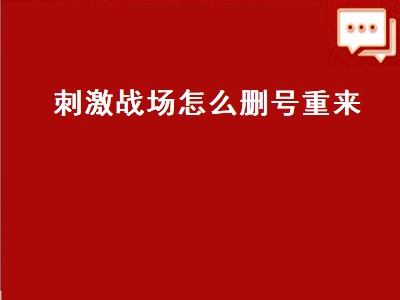 刺激战场怎么删号重来